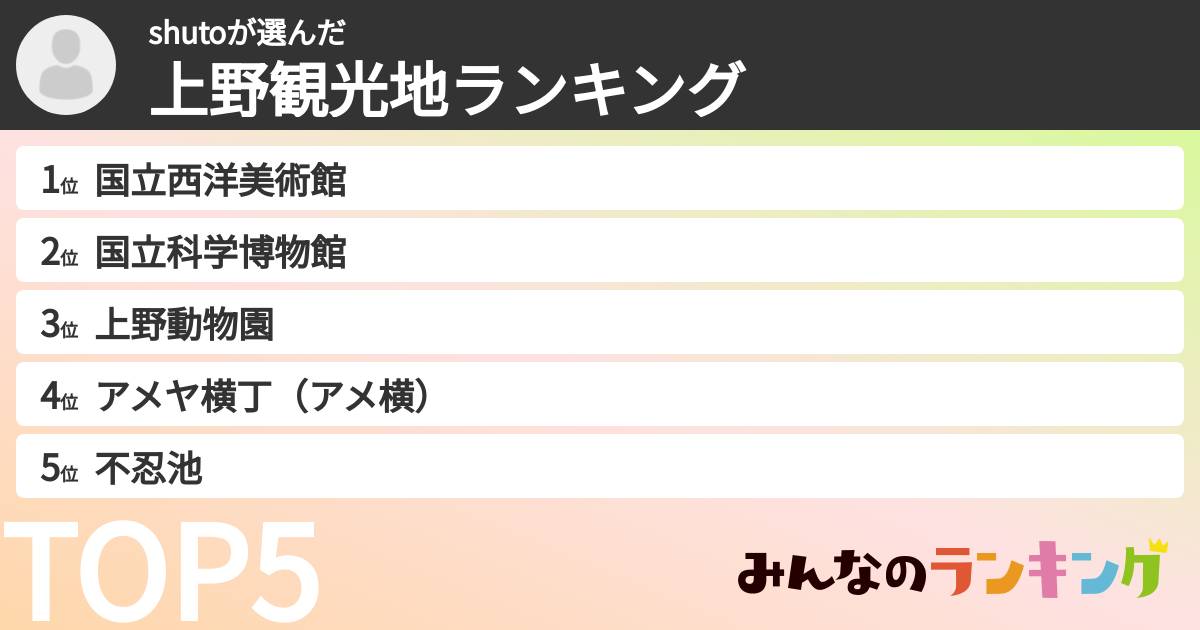 shutoが選んだ
上野観光地ランキング

1位 国立西洋美術館
2位 国立科学博物館
3位 上野動物園
4位 アメヤ横丁（アメ横）
5位 不忍池

TOP5

みんなのランキング